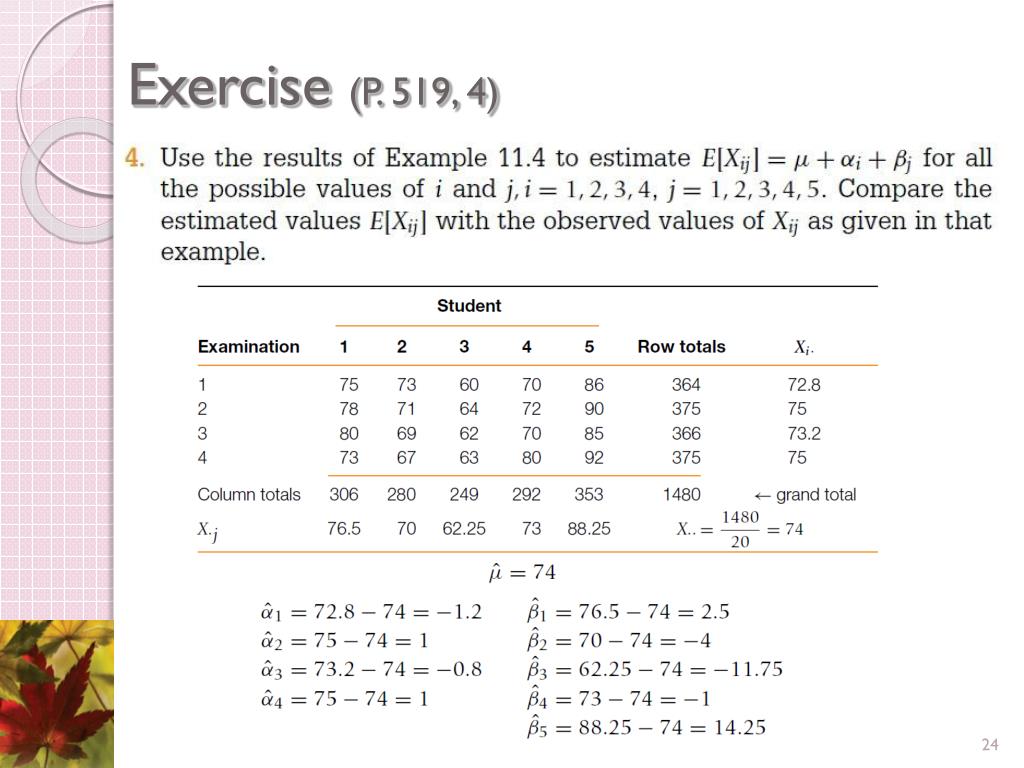 Exercise (P. 519, 4)

4. Use the results of Example 11.4 to estimate $E[X_{ij}] = \mu + \alpha_i + \beta_j$ for all the possible values of $i$ and $j$, $i = 1, 2, 3, 4$, $j = 1, 2, 3, 4, 5$. Compare the estimated values $E[X_{ij}]$ with the observed values of $X_{ij}$ as given in that example.

| | Student | | | | | | |
|---|---|---|---|---|---|---|---|
| Examination | 1 | 2 | 3 | 4 | 5 | Row totals | $X_{i\cdot}$ |
| 1 | 75 | 73 | 60 | 70 | 86 | 364 | 72.8 |
| 2 | 78 | 71 | 64 | 72 | 90 | 375 | 75 |
| 3 | 80 | 69 | 62 | 70 | 85 | 366 | 73.2 |
| 4 | 73 | 67 | 63 | 80 | 92 | 375 | 75 |
| Column totals | 306 | 280 | 249 | 292 | 353 | 1480 | ← grand total |
| $X_{\cdot j}$ | 76.5 | 70 | 62.25 | 73 | 88.25 | $X_{\cdot\cdot} = \frac{1480}{20} = 74$ | |

$\hat{\mu} = 74$

$\hat{\alpha}_1 = 72.8 - 74 = -1.2$
$\hat{\alpha}_2 = 75 - 74 = 1$
$\hat{\alpha}_3 = 73.2 - 74 = -0.8$
$\hat{\alpha}_4 = 75 - 74 = 1$

$\hat{\beta}_1 = 76.5 - 74 = 2.5$
$\hat{\beta}_2 = 70 - 74 = -4$
$\hat{\beta}_3 = 62.25 - 74 = -11.75$
$\hat{\beta}_4 = 73 - 74 = -1$
$\hat{\beta}_5 = 88.25 - 74 = 14.25$

24